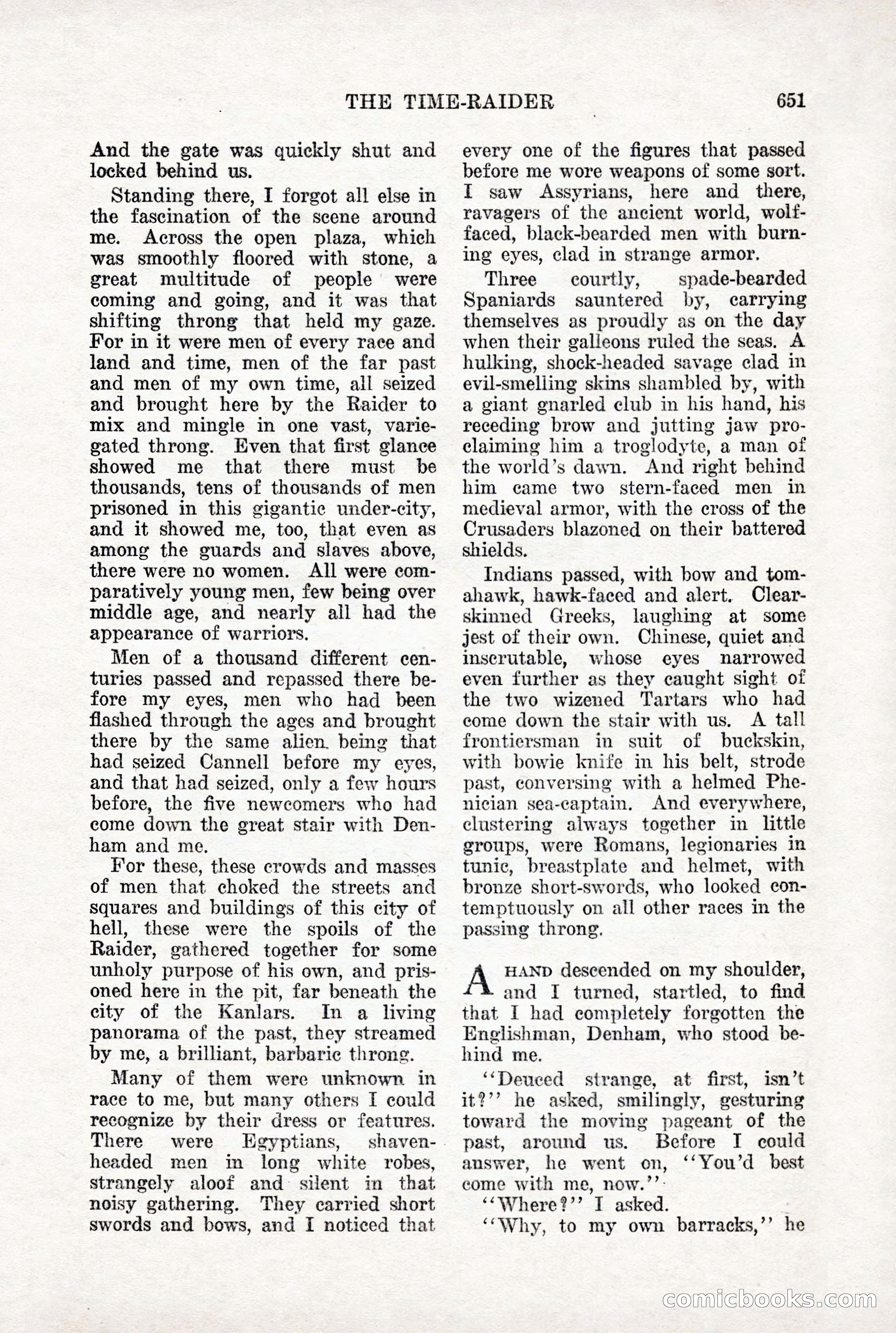 THE TIME-RAIDER 651

And the gate was quickly shut and locked behind us.

Standing there, I forgot all else in the fascination of the scene around me. Across the open plaza, which was smoothly floored with stone, a great multitude of people were coming and going, and it was that shifting throng that held my gaze. For in it were men of every race and land and time, men of the far past and men of my own time, all seized and brought here by the Raider to mix and mingle in one vast, variegated throng. Even that first glance showed me that there must be thousands, tens of thousands of men prisoned in this gigantic under-city, and it showed me, too, that even as among the guards and slaves above, there were no women. All were comparatively young men, few being over middle age, and nearly all had the appearance of warriors.

Men of a thousand different centuries passed and repassed there before my eyes, men who had been flashed through the ages and brought there by the same alien being that had seized Cannell before my eyes, and that had seized, only a few hours before, the five newcomers who had come down the great stair with Denham and me.

For these, these crowds and masses of men that choked the streets and squares and buildings of this city of hell, these were the spoils of the Raider, gathered together for some unholy purpose of his own, and prisoned here in the pit, far beneath the city of the Kanlars. In a living panorama of the past, they streamed by me, a brilliant, barbaric throng.

Many of them were unknown in race to me, but many others I could recognize by their dress or features. There were Egyptians, shaven-headed men in long white robes, strangely aloof and silent in that noisy gathering. They carried short swords and bows, and I noticed that every one of the figures that passed before me wore weapons of some sort. I saw Assyrians, here and there, ravagers of the ancient world, wolf-faced, black-bearded men with burning eyes, clad in strange armor.

Three courtly, spade-bearded Spaniards sauntered by, carrying themselves as proudly as on the day when their galleons ruled the seas. A hulking, shock-headed savage clad in evil-smelling skins shambled by, with a giant gnarled club in his hand, his receding brow and jutting jaw proclaiming him a troglodyte, a man of the world's dawn. And right behind him came two stern-faced men in medieval armor, with the cross of the Crusaders blazoned on their battered shields.

Indians passed, with bow and tomahawk, hawk-faced and alert. Clear-skinned Greeks, laughing at some jest of their own. Chinese, quiet and inscrutable, whose eyes narrowed even further as they caught sight of the two wizened Tartars who had come down the stair with us. A tall frontiersman in suit of buckskin, with bowie knife in his belt, strode past, conversing with a helmed Phenician sea-captain. And everywhere, clustering always together in little groups, were Romans, legionaries in tunic, breastplate and helmet, with bronze short-swords, who looked contemptuously on all other races in the passing throng.

A HAND descended on my shoulder, and I turned, startled, to find that I had completely forgotten the Englishman, Denham, who stood behind me.

"Deuced strange, at first, isn't it?" he asked, smilingly, gesturing toward the moving pageant of the past, around us. Before I could answer, he went on, "You'd best come with me, now."

"Where?" I asked.

"Why, to my own barracks," he

comicbooks.com